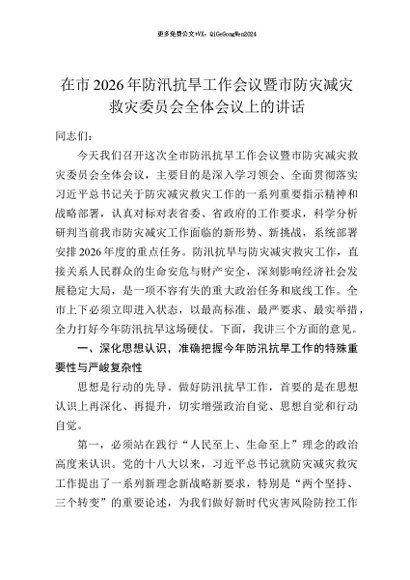 更多免费公文+VX：QiGeGongWen2024

在市 2026 年防汛抗旱工作会议暨市防灾减灾救灾委员会全体会议上的讲话

同志们：

今天我们召开这次全市防汛抗旱工作会议暨市防灾减灾救灾委员会全体会议，主要目的是深入学习领会、全面贯彻落实习近平总书记关于防灾减灾救灾工作的一系列重要指示精神和战略部署，认真对标对表省委、省政府的工作要求，科学分析研判当前我市防灾减灾工作面临的新形势、新挑战，系统部署安排 2026 年度的重点任务。防汛抗旱与防灾减灾救灾工作，直接关系人民群众的生命安危与财产安全，深刻影响经济社会发展稳定大局，是一项不容有失的重大政治任务和底线工作。全市上下必须立即进入状态，以最高标准、最严要求、最实举措，全力打好今年防汛抗旱这场硬仗。下面，我讲三个方面的意见。

一、深化思想认识，准确把握今年防汛抗旱工作的特殊重要性与严峻复杂性

思想是行动的先导。做好防汛抗旱工作，首要的是在思想认识上再深化、再提升，切实增强政治自觉、思想自觉和行动自觉。

第一，必须站在践行“人民至上、生命至上”理念的政治高度来认识。党的十八大以来，习近平总书记就防灾减灾救灾工作提出了一系列新理念新战略新要求，特别是“两个坚持、三个转变”的重要论述，为我们做好新时代灾害风险防控工作